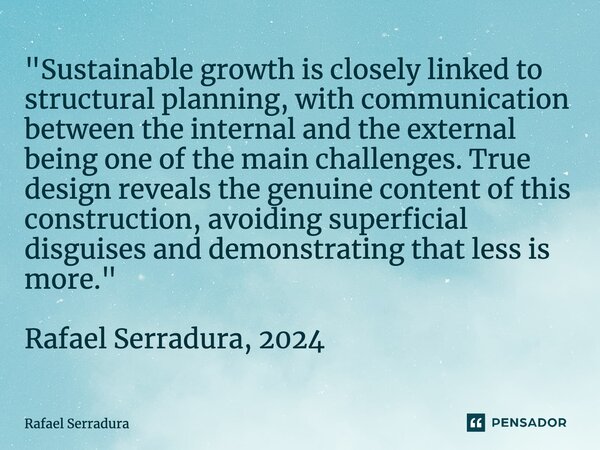 "Sustainable growth is closely linked to structural planning, with communication between the internal and the external being one of the main challenges. True design reveals the genuine content of this construction, avoiding superficial disguises and demonstrating that less is more."

Rafael Serradura, 2024

Rafael Serradura

PENSADOR